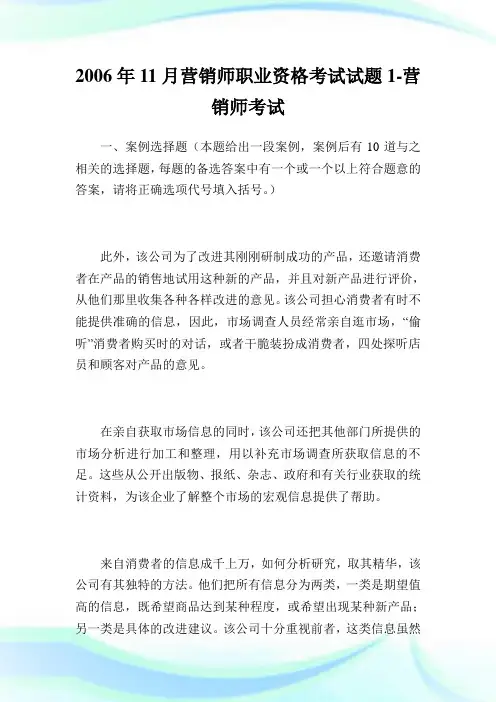 2006年11月营销师职业资格考试试题1-营销师考试

一、案例选择题（本题给出一段案例，案例后有10道与之相关的选择题，每题的备选答案中有一个或一个以上符合题意的答案，请将正确选项代号填入括号。）

此外，该公司为了改进其刚刚研制成功的产品，还邀请消费者在产品的销售地试用这种新的产品，并且对新产品进行评价，从他们那里收集各种各样改进的意见。该公司担心消费者有时不能提供准确的信息，因此，市场调查人员经常亲自逛市场，“偷听”消费者购买时的对话，或者干脆装扮成消费者，四处探听店员和顾客对产品的意见。

在亲自获取市场信息的同时，该公司还把其他部门所提供的市场分析进行加工和整理，用以补充市场调查所获取信息的不足。这些从公开出版物、报纸、杂志、政府和有关行业获取的统计资料，为该企业了解整个市场的宏观信息提供了帮助。

来自消费者的信息成千上万，如何分析研究，取其精华，该公司有其独特的方法。他们把所有信息分为两类，一类是期望值高的信息，既希望商品达到某种程度，或希望出现某种新产品；另一类是具体的改进建议。该公司十分重视前者，这类信息虽然